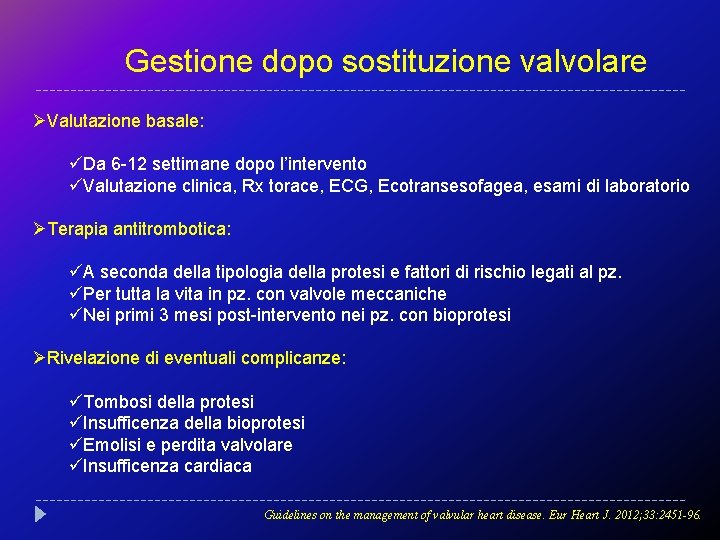 Gestione dopo sostituzione valvolare

➢Valutazione basale:

✓Da 6-12 settimane dopo l'intervento
✓Valutazione clinica, Rx torace, ECG, Ecotransesofagea, esami di laboratorio

➢Terapia antitrombotica:

✓A seconda della tipologia della protesi e fattori di rischio legati al pz.
✓Per tutta la vita in pz. con valvole meccaniche
✓Nei primi 3 mesi post-intervento nei pz. con bioprotesi

➢Rivelazione di eventuali complicanze:

✓Tombosi della protesi
✓Insufficenza della bioprotesi
✓Emolisi e perdita valvolare
✓Insufficenza cardiaca

Guidelines on the management of valvular heart disease. Eur Heart J. 2012;33:2451-96.